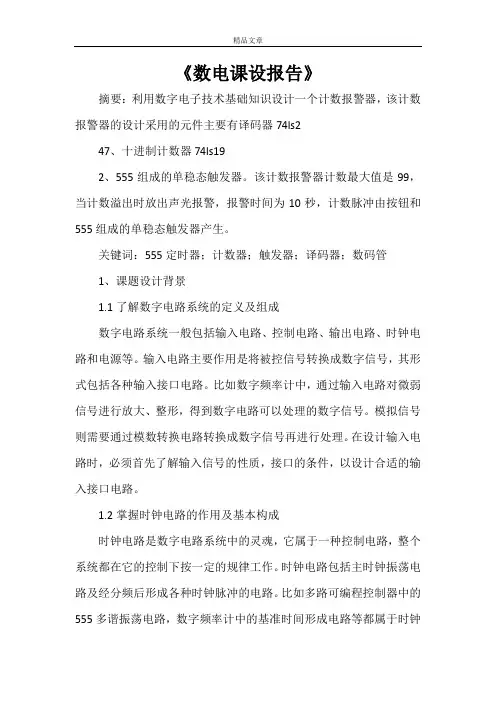 精品文章

《数电课设报告》

摘要：利用数字电子技术基础知识设计一个计数报警器，该计数报警器的设计采用的元件主要有译码器 74ls2

47、十进制计数器 74ls19

2、555 组成的单稳态触发器。该计数报警器计数最大值是 99，当计数溢出时放出声光报警，报警时间为 10 秒，计数脉冲由按钮和 555 组成的单稳态触发器产生。

关键词：555 定时器；计数器；触发器；译码器；数码管

1、课题设计背景

1.1 了解数字电路系统的定义及组成

数字电路系统一般包括输入电路、控制电路、输出电路、时钟电路和电源等。输入电路主要作用是将被控信号转换成数字信号，其形式包括各种输入接口电路。比如数字频率计中，通过输入电路对微弱信号进行放大、整形，得到数字电路可以处理的数字信号。模拟信号则需要通过模数转换电路转换成数字信号再进行处理。在设计输入电路时，必须首先了解输入信号的性质，接口的条件，以设计合适的输入接口电路。

1.2 掌握时钟电路的作用及基本构成

时钟电路是数字电路系统中的灵魂，它属于一种控制电路，整个系统都在它的控制下按一定的规律工作。时钟电路包括主时钟振荡电路及经分频后形成各种时钟脉冲的电路。比如多路可编程控制器中的 555 多谐振荡电路，数字频率计中的基准时间形成电路等都属于时钟